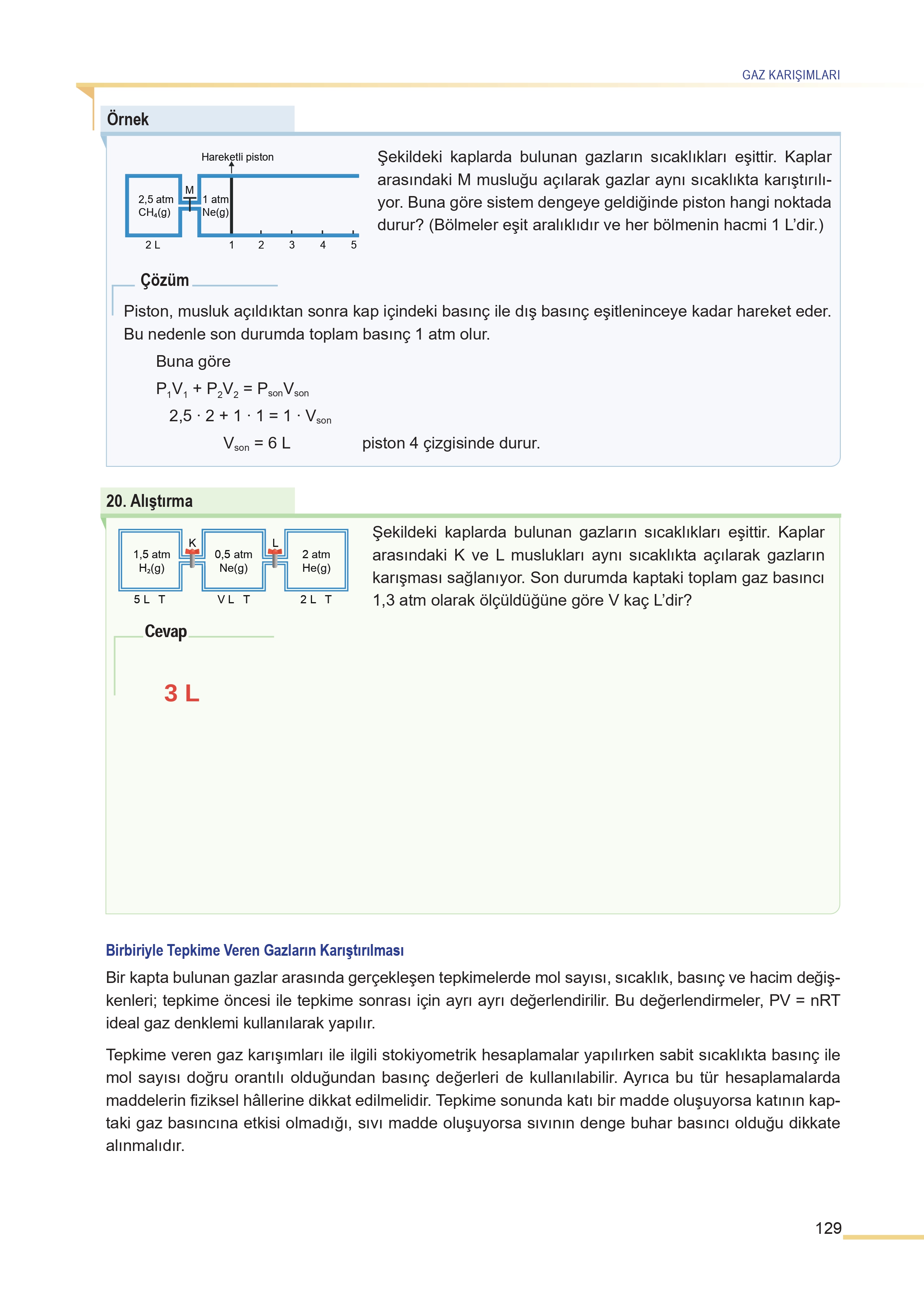 GAZ KARIŞIMLARI

Örnek

Hareketli piston

2,5 atm $CH_4(g)$

M

1 atm Ne(g)

2 L

1 2 3 4 5

Şekildeki kaplarda bulunan gazların sıcaklıkları eşittir. Kaplar arasındaki M musluğu açılarak gazlar aynı sıcaklıkta karıştırılıyor. Buna göre sistem dengeye geldiğinde piston hangi noktada durur? (Bölmeler eşit aralıklıdır ve her bölmenin hacmi 1 L'dir.)

Çözüm

Piston, musluk açıldıktan sonra kap içindeki basınç ile dış basınç eşitleninceye kadar hareket eder. Bu nedenle son durumda toplam basınç 1 atm olur.

Buna göre

$P_1V_1 + P_2V_2 = P_{son}V_{son}$

$2,5 \cdot 2 + 1 \cdot 1 = 1 \cdot V_{son}$

$V_{son} = 6$ L piston 4 çizgisinde durur.

20. Alıştırma

1,5 atm $H_2(g)$

K

0,5 atm Ne(g)

L

2 atm He(g)

5 L T

V L T

2 L T

Şekildeki kaplarda bulunan gazların sıcaklıkları eşittir. Kaplar arasındaki K ve L muslukları aynı sıcaklıkta açılarak gazların karışması sağlanıyor. Son durumda kaptaki toplam gaz basıncı 1,3 atm olarak ölçüldüğüne göre V kaç L'dir?

Cevap

3 L

Birbiriyle Tepkime Veren Gazların Karıştırılması

Bir kapta bulunan gazlar arasında gerçekleşen tepkimelerde mol sayısı, sıcaklık, basınç ve hacim değişkenleri; tepkime öncesi ile tepkime sonrası için ayrı ayrı değerlendirilir. Bu değerlendirmeler, PV = nRT ideal gaz denklemi kullanılarak yapılır.

Tepkime veren gaz karışımları ile ilgili stokiyometrik hesaplamalar yapılırken sabit sıcaklıkta basınç ile mol sayısı doğru orantılı olduğundan basınç değerleri de kullanılabilir. Ayrıca bu tür hesaplamalarda maddelerin fiziksel hâllerine dikkat edilmelidir. Tepkime sonunda katı bir madde oluşuyorsa katının kaptaki gaz basıncına etkisi olmadığı, sıvı madde oluşuyorsa sıvının denge buhar basıncı olduğu dikkate alınmalıdır.

129